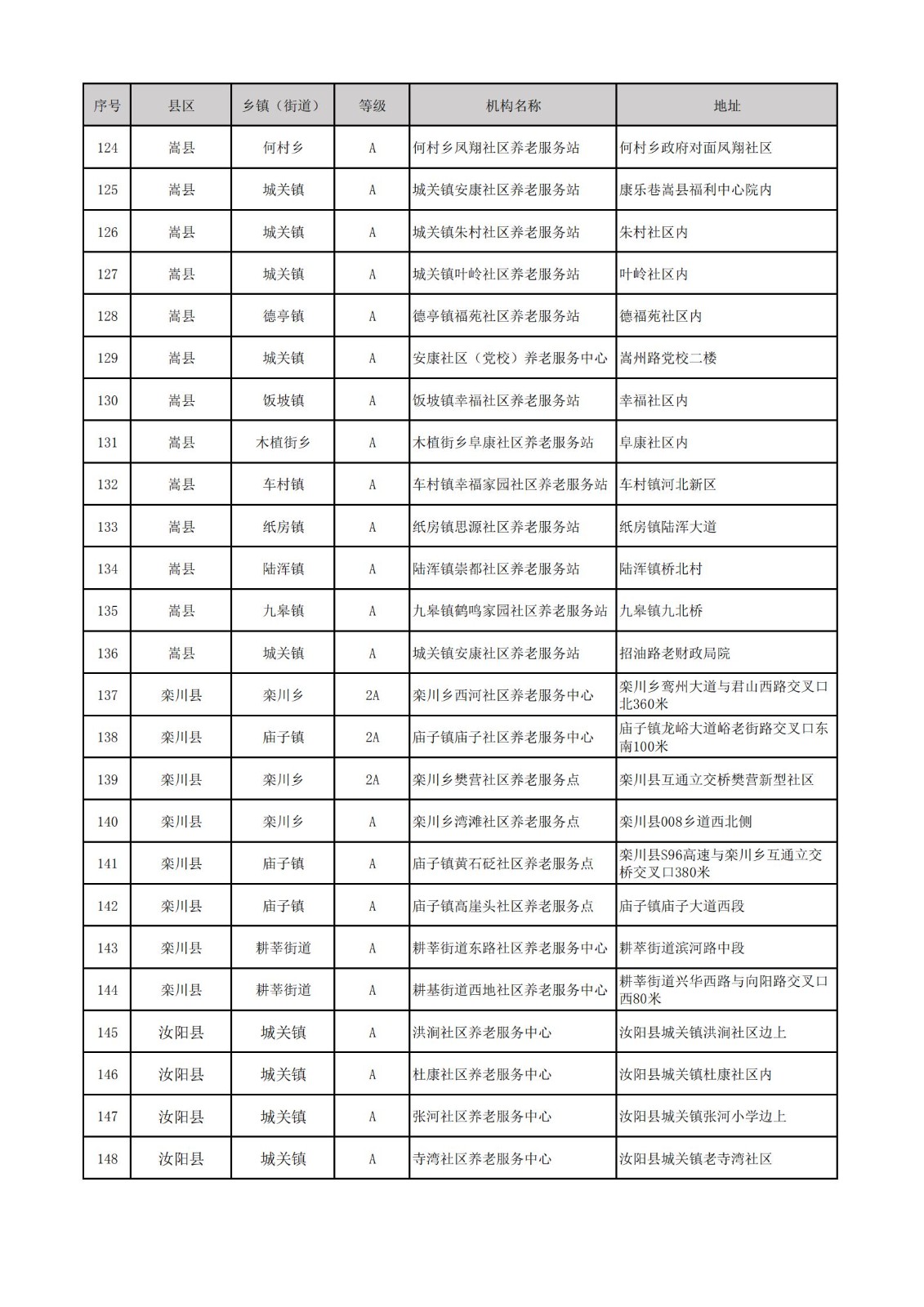 | 序号 | 县区 | 乡镇（街道） | 等级 | 机构名称 | 地址 |
|---|---|---|---|---|---|
| 124 | 嵩县 | 何村乡 | A | 何村乡凤翔社区养老服务站 | 何村乡政府对面凤翔社区 |
| 125 | 嵩县 | 城关镇 | A | 城关镇安康社区养老服务站 | 康乐巷嵩县福利中心院内 |
| 126 | 嵩县 | 城关镇 | A | 城关镇朱村社区养老服务站 | 朱村社区内 |
| 127 | 嵩县 | 城关镇 | A | 城关镇叶岭社区养老服务站 | 叶岭社区内 |
| 128 | 嵩县 | 德亭镇 | A | 德亭镇福苑社区养老服务站 | 德福苑社区内 |
| 129 | 嵩县 | 城关镇 | A | 安康社区（党校）养老服务中心 | 嵩州路党校二楼 |
| 130 | 嵩县 | 饭坡镇 | A | 饭坡镇幸福社区养老服务站 | 幸福社区内 |
| 131 | 嵩县 | 木植街乡 | A | 木植街乡阜康社区养老服务站 | 阜康社区内 |
| 132 | 嵩县 | 车村镇 | A | 车村镇幸福家园社区养老服务站 | 车村镇河北新区 |
| 133 | 嵩县 | 纸房镇 | A | 纸房镇思源社区养老服务站 | 纸房镇陆浑大道 |
| 134 | 嵩县 | 陆浑镇 | A | 陆浑镇崇都社区养老服务站 | 陆浑镇桥北村 |
| 135 | 嵩县 | 九皋镇 | A | 九皋镇鹤鸣家园社区养老服务站 | 九皋镇九北桥 |
| 136 | 嵩县 | 城关镇 | A | 城关镇安康社区养老服务站 | 招油路老财政局院 |
| 137 | 栾川县 | 栾川乡 | 2A | 栾川乡西河社区养老服务中心 | 栾川乡鸾州大道与君山西路交叉口北360米 |
| 138 | 栾川县 | 庙子镇 | 2A | 庙子镇庙子社区养老服务中心 | 庙子镇龙峪大道峪老街路交叉口东南100米 |
| 139 | 栾川县 | 栾川乡 | 2A | 栾川乡樊营社区养老服务点 | 栾川县互通立交桥樊营新型社区 |
| 140 | 栾川县 | 栾川乡 | A | 栾川乡湾滩社区养老服务点 | 栾川县008乡道西北侧 |
| 141 | 栾川县 | 庙子镇 | A | 庙子镇黄石砭社区养老服务点 | 栾川县S96高速与栾川乡互通立交桥交叉口380米 |
| 142 | 栾川县 | 庙子镇 | A | 庙子镇高崖头社区养老服务点 | 庙子镇庙子大道西段 |
| 143 | 栾川县 | 耕莘街道 | A | 耕莘街道东路社区养老服务中心 | 耕莘街道滨河路中段 |
| 144 | 栾川县 | 耕莘街道 | A | 耕基街道西地社区养老服务中心 | 耕莘街道兴华西路与向阳路交叉口西80米 |
| 145 | 汝阳县 | 城关镇 | A | 洪涧社区养老服务中心 | 汝阳县城关镇洪涧社区边上 |
| 146 | 汝阳县 | 城关镇 | A | 杜康社区养老服务中心 | 汝阳县城关镇杜康社区内 |
| 147 | 汝阳县 | 城关镇 | A | 张河社区养老服务中心 | 汝阳县城关镇张河小学边上 |
| 148 | 汝阳县 | 城关镇 | A | 寺湾社区养老服务中心 | 汝阳县城关镇老寺湾社区 |